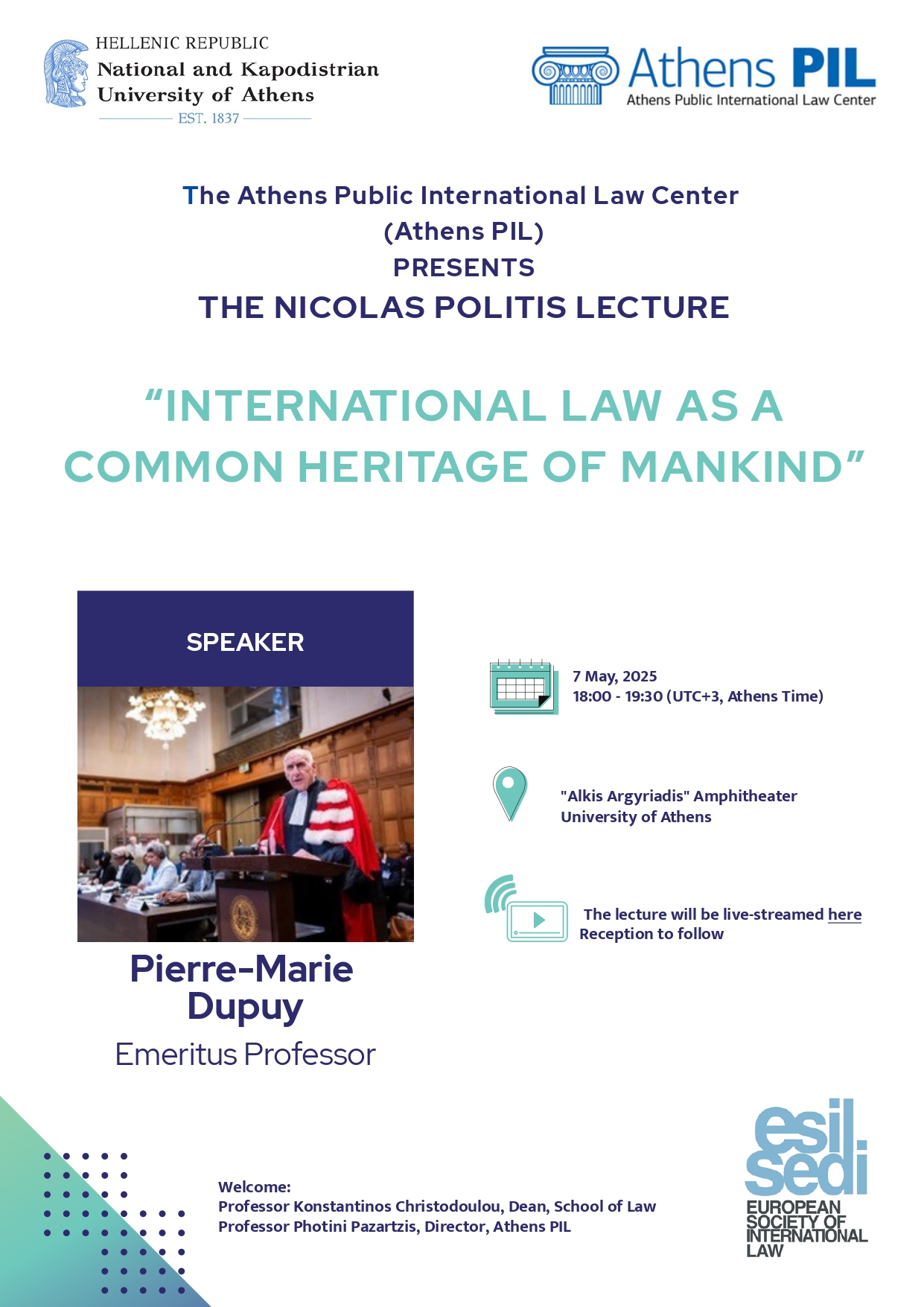 HELLENIC REPUBLIC
National and Kapodistrian
University of Athens
EST. 1837

Athens PIL
Athens Public International Law Center

The Athens Public International Law Center
(Athens PIL)
PRESENTS
THE NICOLAS POLITIS LECTURE

"INTERNATIONAL LAW AS A COMMON HERITAGE OF MANKIND"

SPEAKER

Pierre-Marie
Dupuy
Emeritus Professor

7 May, 2025
18:00 - 19:30 (UTC+3, Athens Time)

"Alkis Argyriadis" Amphitheater
University of Athens

The lecture will be live-streamed here
Reception to follow

Welcome:
Professor Konstantinos Christodoulou, Dean, School of Law
Professor Photini Pazartzis, Director, Athens PIL

esil
sedi
EUROPEAN
SOCIETY OF
INTERNATIONAL
LAW